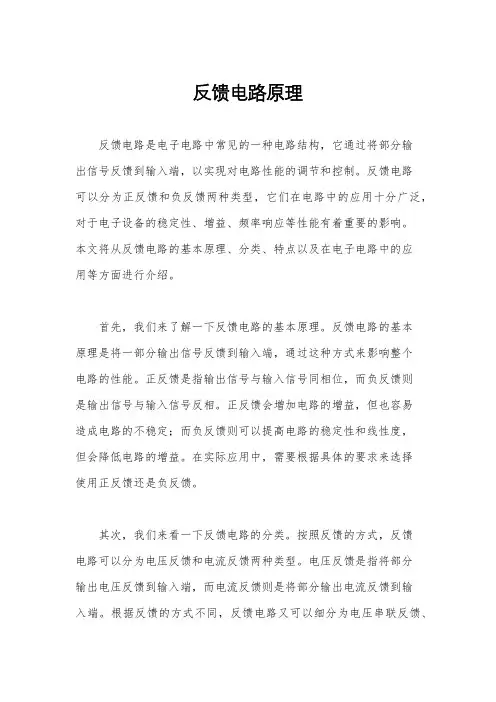 反馈电路原理

反馈电路是电子电路中常见的一种电路结构，它通过将部分输出信号反馈到输入端，以实现对电路性能的调节和控制。反馈电路可以分为正反馈和负反馈两种类型，它们在电路中的应用十分广泛，对于电子设备的稳定性、增益、频率响应等性能有着重要的影响。本文将从反馈电路的基本原理、分类、特点以及在电子电路中的应用等方面进行介绍。

首先，我们来了解一下反馈电路的基本原理。反馈电路的基本原理是将一部分输出信号反馈到输入端，通过这种方式来影响整个电路的性能。正反馈是指输出信号与输入信号同相位，而负反馈则是输出信号与输入信号反相。正反馈会增加电路的增益，但也容易造成电路的不稳定；而负反馈则可以提高电路的稳定性和线性度，但会降低电路的增益。在实际应用中，需要根据具体的要求来选择使用正反馈还是负反馈。

其次，我们来看一下反馈电路的分类。按照反馈的方式，反馈电路可以分为电压反馈和电流反馈两种类型。电压反馈是指将部分输出电压反馈到输入端，而电流反馈则是将部分输出电流反馈到输入端。根据反馈的方式不同，反馈电路又可以细分为电压串联反馈、